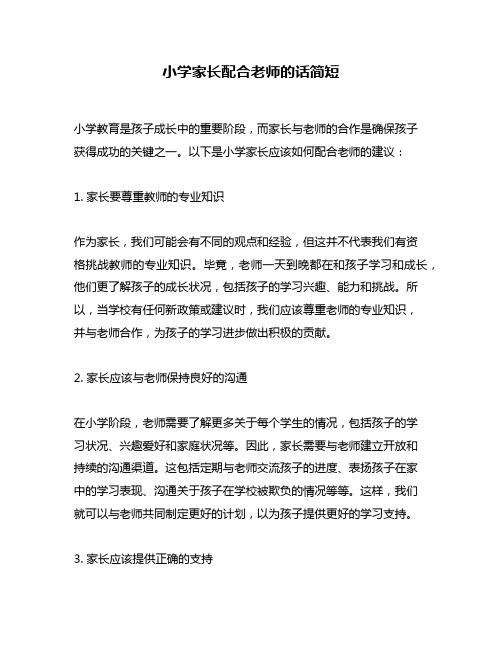 小学家长配合老师的话简短

小学教育是孩子成长中的重要阶段，而家长与老师的合作是确保孩子获得成功的关键之一。以下是小学家长应该如何配合老师的建议：

1. 家长要尊重教师的专业知识

作为家长，我们可能会有不同的观点和经验，但这并不代表我们有资格挑战教师的专业知识。毕竟，老师一天到晚都在和孩子学习和成长，他们更了解孩子的成长状况，包括孩子的学习兴趣、能力和挑战。所以，当学校有任何新政策或建议时，我们应该尊重老师的专业知识，并与老师合作，为孩子的学习进步做出积极的贡献。

2. 家长应该与老师保持良好的沟通

在小学阶段，老师需要了解更多关于每个学生的情况，包括孩子的学习状况、兴趣爱好和家庭状况等。因此，家长需要与老师建立开放和持续的沟通渠道。这包括定期与老师交流孩子的进度、表扬孩子在家中的学习表现、沟通关于孩子在学校被欺负的情况等等。这样，我们就可以与老师共同制定更好的计划，以为孩子提供更好的学习支持。

3. 家长应该提供正确的支持